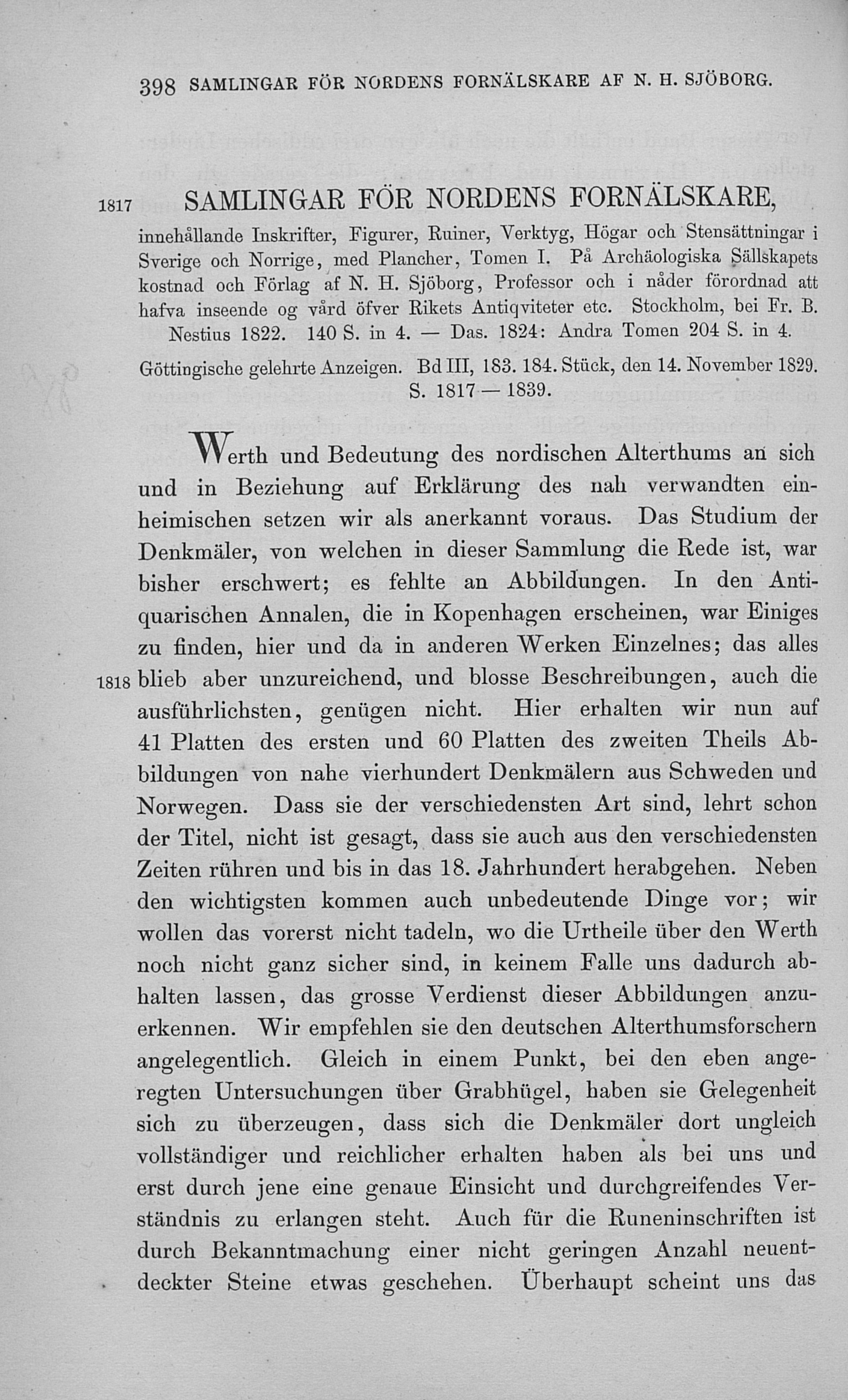 398 SAMLINGAR FÖR NORDENS FORNÄLSKARE AF N. H. SJÖBORG.

1817 SAMLINGAR FÖR NORDENS FORNÄLSKARE, innehållande Inskrifter, Figurer, Ruiner, Verktyg, Högar och Stensättningar i Sverige och Norrige, med Plancher, Tomen I. På Archäologiska Sällskapets kostnad och Förlag af N. H. Sjöborg, Professor och i nåder förordnad att hafva inseende og vård öfver Rikets Antiqviteter etc. Stockholm, bei Fr. B. Nestius 1822. 140 S. in 4. — Das. 1824: Andra Tomen 204 S. in 4.

Göttingische gelehrte Anzeigen. Bd III, 183. 184. Stück, den 14. November 1829. S. 1817—1839.

Werth und Bedeutung des nordischen Alterthums an sich und in Beziehung auf Erklärung des nah verwandten einheimischen setzen wir als anerkannt voraus. Das Studium der Denkmäler, von welchen in dieser Sammlung die Rede ist, war bisher erschwert; es fehlte an Abbildungen. In den Antiquarischen Annalen, die in Kopenhagen erscheinen, war Einiges zu finden, hier und da in anderen Werken Einzelnes; das alles 1818 blieb aber unzureichend, und blosse Beschreibungen, auch die ausführlichsten, genügen nicht. Hier erhalten wir nun auf 41 Platten des ersten und 60 Platten des zweiten Theils Abbildungen von nahe vierhundert Denkmälern aus Schweden und Norwegen. Dass sie der verschiedensten Art sind, lehrt schon der Titel, nicht ist gesagt, dass sie auch aus den verschiedensten Zeiten rühren und bis in das 18. Jahrhundert herabgehen. Neben den wichtigsten kommen auch unbedeutende Dinge vor; wir wollen das vorerst nicht tadeln, wo die Urtheile über den Werth noch nicht ganz sicher sind, in keinem Falle uns dadurch abhalten lassen, das grosse Verdienst dieser Abbildungen anzuerkennen. Wir empfehlen sie den deutschen Alterthumsforschern angelegentlich. Gleich in einem Punkt, bei den eben angeregten Untersuchungen über Grabhügel, haben sie Gelegenheit sich zu überzeugen, dass sich die Denkmäler dort ungleich vollständiger und reichlicher erhalten haben als bei uns und erst durch jene eine genaue Einsicht und durchgreifendes Verständnis zu erlangen steht. Auch für die Runeninschriften ist durch Bekanntmachung einer nicht geringen Anzahl neuentdeckter Steine etwas geschehen. Überhaupt scheint uns das